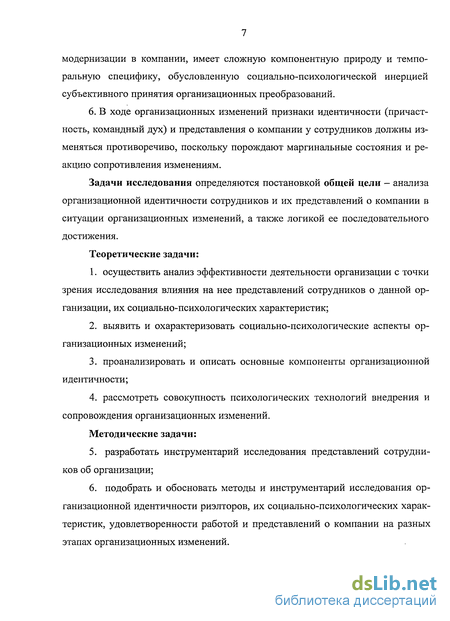 7

модернизации в компании, имеет сложную компонентную природу и темпоральную специфику, обусловленную социально-психологической инерцией субъективного принятия организационных преобразований.

6. В ходе организационных изменений признаки идентичности (причастность, командный дух) и представления о компании у сотрудников должны изменяться противоречиво, поскольку порождают маргинальные состояния и реакцию сопротивления изменениям.

Задачи исследования определяются постановкой общей цели – анализа организационной идентичности сотрудников и их представлений о компании в ситуации организационных изменений, а также логикой ее последовательного достижения.

Теоретические задачи:

1. осуществить анализ эффективности деятельности организации с точки зрения исследования влияния на нее представлений сотрудников о данной организации, их социально-психологических характеристик;

2. выявить и охарактеризовать социально-психологические аспекты организационных изменений;

3. проанализировать и описать основные компоненты организационной идентичности;

4. рассмотреть совокупность психологических технологий внедрения и сопровождения организационных изменений.

Методические задачи:

5. разработать инструментарий исследования представлений сотрудников об организации;

6. подобрать и обосновать методы и инструментарий исследования организационной идентичности риэлторов, их социально-психологических характеристик, удовлетворенности работой и представлений о компании на разных этапах организационных изменений.

dsLib.net
библиотека диссертаций